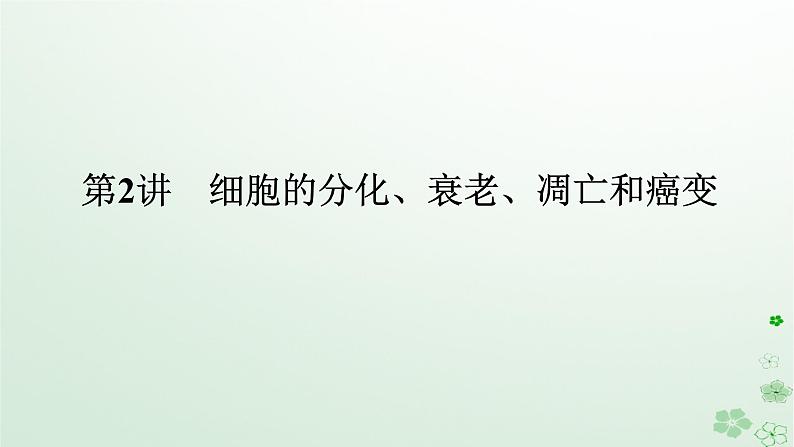 第2讲　细胞的分化、衰老、凋亡和癌变